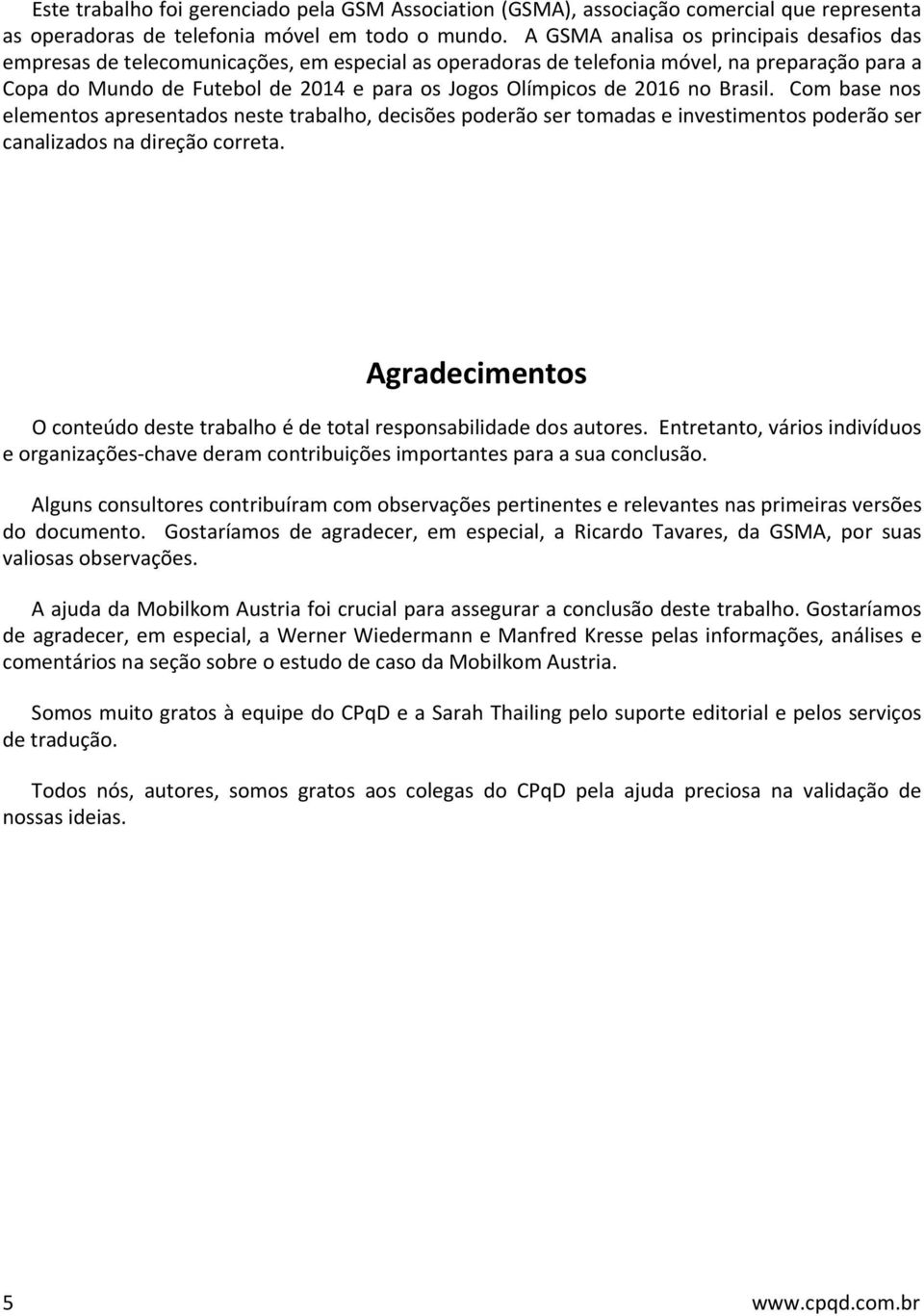 Este trabalho foi gerenciado pela GSM Association (GSMA), associação comercial que representa as operadoras de telefonia móvel em todo o mundo. A GSMA analisa os principais desafios das empresas de telecomunicações, em especial as operadoras de telefonia móvel, na preparação para a Copa do Mundo de Futebol de 2014 e para os Jogos Olímpicos de 2016 no Brasil. Com base nos elementos apresentados neste trabalho, decisões poderão ser tomadas e investimentos poderão ser canalizados na direção correta.

Agradecimentos

O conteúdo deste trabalho é de total responsabilidade dos autores. Entretanto, vários indivíduos e organizações-chave deram contribuições importantes para a sua conclusão.

Alguns consultores contribuíram com observações pertinentes e relevantes nas primeiras versões do documento. Gostaríamos de agradecer, em especial, a Ricardo Tavares, da GSMA, por suas valiosas observações.

A ajuda da Mobilkom Austria foi crucial para assegurar a conclusão deste trabalho. Gostaríamos de agradecer, em especial, a Werner Wiedermann e Manfred Kresse pelas informações, análises e comentários na seção sobre o estudo de caso da Mobilkom Austria.

Somos muito gratos à equipe do CPqD e a Sarah Thailing pelo suporte editorial e pelos serviços de tradução.

Todos nós, autores, somos gratos aos colegas do CPqD pela ajuda preciosa na validação de nossas ideias.

5 www.cpqd.com.br